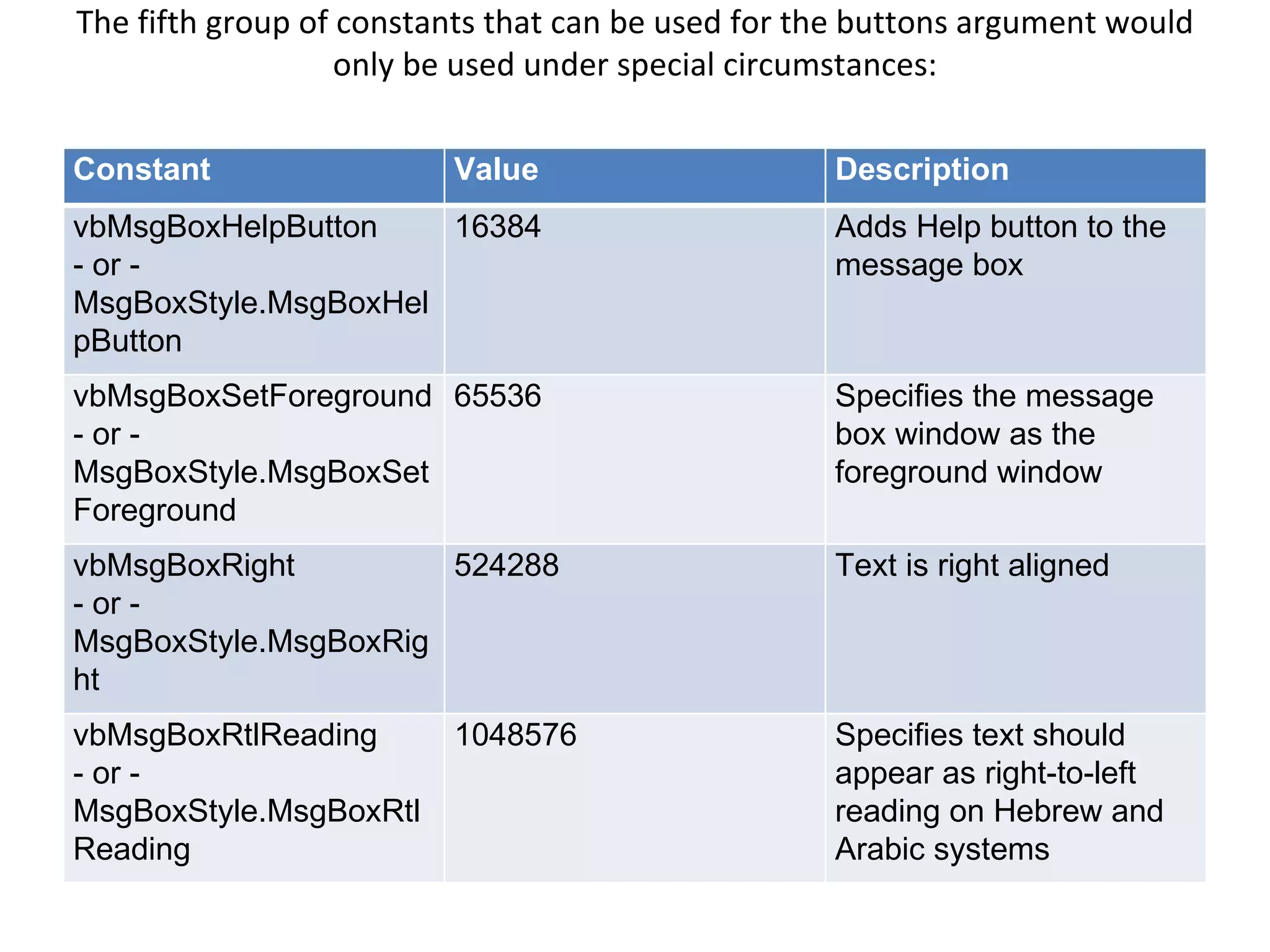 The fifth group of constants that can be used for the buttons argument would only be used under special circumstances:

| Constant | Value | Description |
|---|---|---|
| vbMsgBoxHelpButton - or - MsgBoxStyle.MsgBoxHelpButton | 16384 | Adds Help button to the message box |
| vbMsgBoxSetForeground - or - MsgBoxStyle.MsgBoxSetForeground | 65536 | Specifies the message box window as the foreground window |
| vbMsgBoxRight - or - MsgBoxStyle.MsgBoxRight | 524288 | Text is right aligned |
| vbMsgBoxRtlReading - or - MsgBoxStyle.MsgBoxRtlReading | 1048576 | Specifies text should appear as right-to-left reading on Hebrew and Arabic systems |